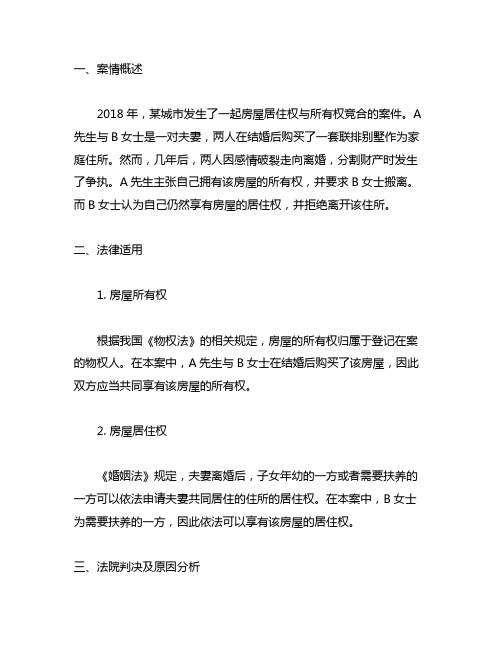 一、案情概述

2018 年，某城市发生了一起房屋居住权与所有权竞合的案件。A 先生与 B 女士是一对夫妻，两人在结婚后购买了一套联排别墅作为家庭住所。然而，几年后，两人因感情破裂走向离婚，分割财产时发生了争执。A 先生主张自己拥有该房屋的所有权，并要求 B 女士搬离。而 B 女士认为自己仍然享有房屋的居住权，并拒绝离开该住所。

二、法律适用

1. 房屋所有权

根据我国《物权法》的相关规定，房屋的所有权归属于登记在案的物权人。在本案中，A 先生与 B 女士在结婚后购买了该房屋，因此双方应当共同享有该房屋的所有权。

2. 房屋居住权

《婚姻法》规定，夫妻离婚后，子女年幼的一方或者需要扶养的一方可以依法申请夫妻共同居住的住所的居住权。在本案中，B 女士为需要扶养的一方，因此依法可以享有该房屋的居住权。

三、法院判决及原因分析